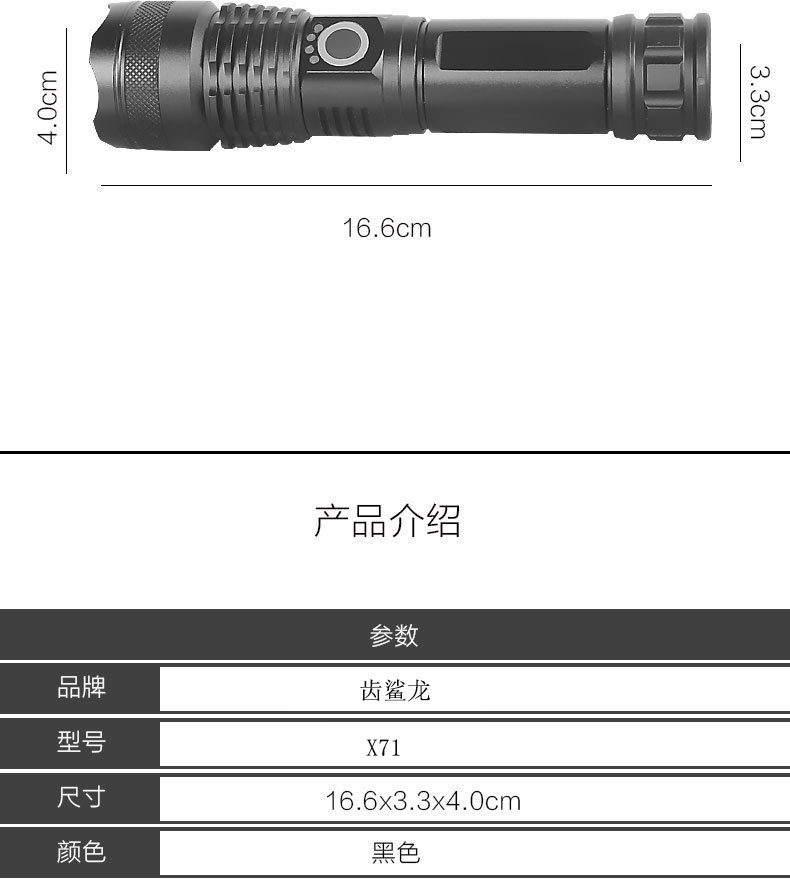 4.0cm

3.3cm

16.6cm

产品介绍

| 参数 | |
|---|---|
| 品牌 | 齿鲨龙 |
| 型号 | X71 |
| 尺寸 | 16.6x3.3x4.0cm |
| 颜色 | 黑色 |